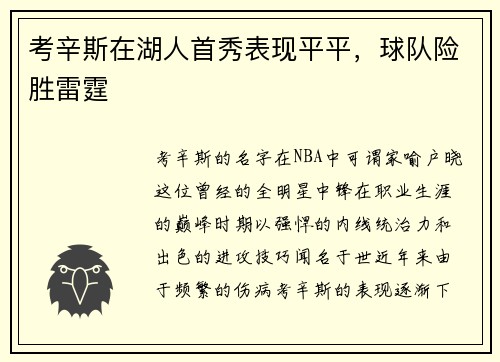 考辛斯在湖人首秀表现平平，球队险胜雷霆

考辛斯的名字在NBA中可谓家喻户晓这位曾经的全明星中锋在职业生涯的巅峰时期以强悍的内线统治力和出色的进攻技巧闻名于世近年来由于频繁的伤病考辛斯的表现逐渐下